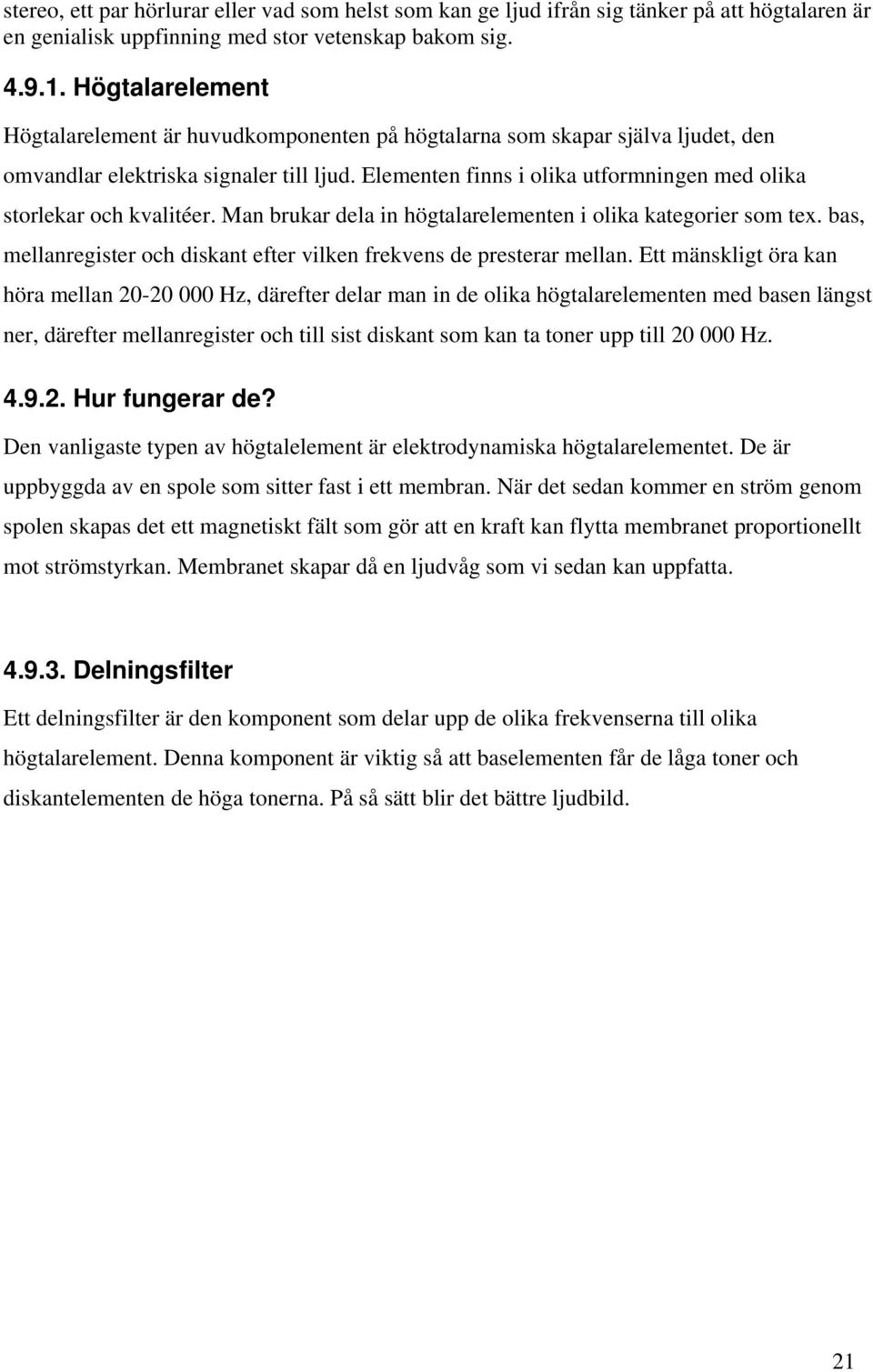 stereo, ett par hörlurar eller vad som helst som kan ge ljud ifrån sig tänker på att högtalaren är en genialisk uppfinning med stor vetenskap bakom sig.

4.9.1. Högtalarelement

Högtalarelement är huvudkomponenten på högtalarna som skapar själva ljudet, den omvandlar elektriska signaler till ljud. Elementen finns i olika utformningen med olika storlekar och kvalitéer. Man brukar dela in högtalarelementen i olika kategorier som tex. bas, mellanregister och diskant efter vilken frekvens de presterar mellan. Ett mänskligt öra kan höra mellan 20-20 000 Hz, därefter delar man in de olika högtalarelementen med basen längst ner, därefter mellanregister och till sist diskant som kan ta toner upp till 20 000 Hz.

4.9.2. Hur fungerar de?

Den vanligaste typen av högtalelement är elektrodynamiska högtalarelementet. De är uppbyggda av en spole som sitter fast i ett membran. När det sedan kommer en ström genom spolen skapas det ett magnetiskt fält som gör att en kraft kan flytta membranet proportionellt mot strömstyrkan. Membranet skapar då en ljudvåg som vi sedan kan uppfatta.

4.9.3. Delningsfilter

Ett delningsfilter är den komponent som delar upp de olika frekvenserna till olika högtalarelement. Denna komponent är viktig så att baselementen får de låga toner och diskantelementen de höga tonerna. På så sätt blir det bättre ljudbild.

21